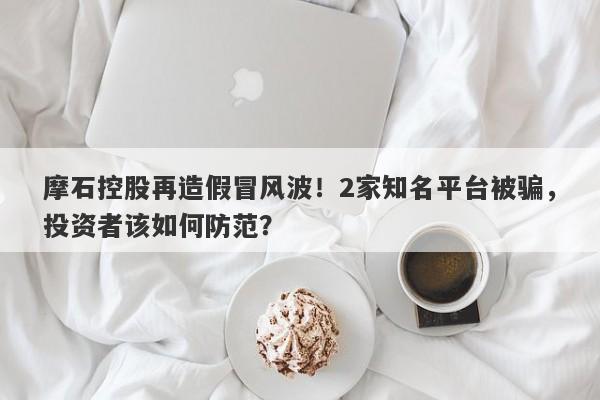 摩石控股再造假冒风波！2家知名平台被骗，投资者该如何防范？